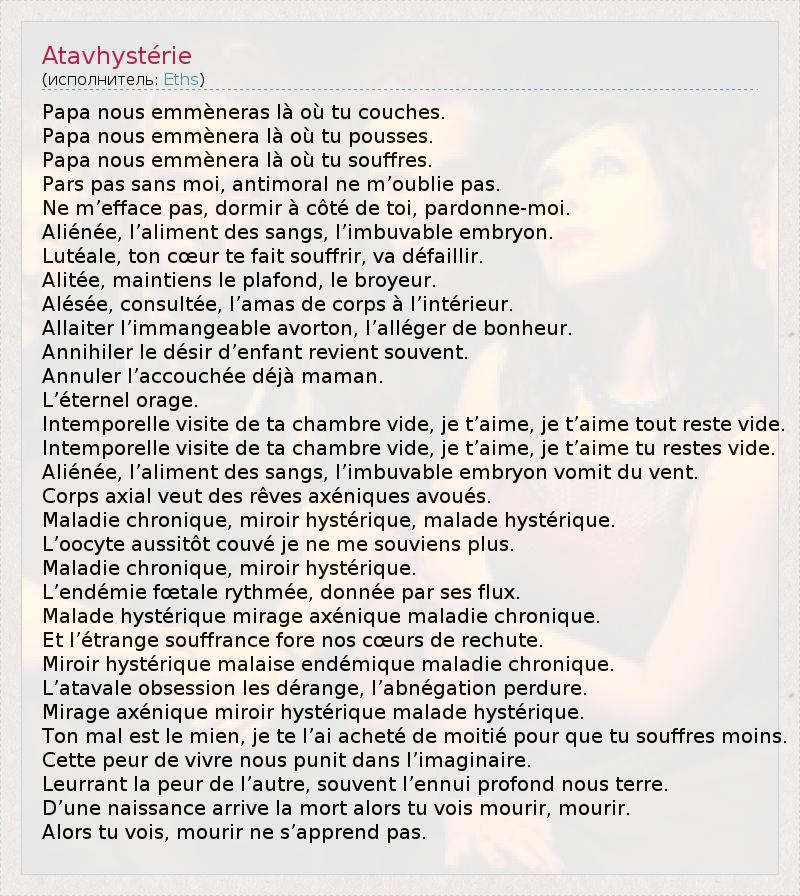 Atavhystérie
(исполнитель: Eths)

Papa nous emmèneras là où tu couches.
Papa nous emmènera là où tu pousses.
Papa nous emmènera là où tu souffres.
Pars pas sans moi, antimoral ne m’oublie pas.
Ne m’efface pas, dormir à côté de toi, pardonne-moi.
Aliénée, l’aliment des sangs, l’imbuvable embryon.
Lutéale, ton cœur te fait souffrir, va défaillir.
Alitée, maintiens le plafond, le broyeur.
Alésée, consultée, l’amas de corps à l’intérieur.
Allaiter l’immangeable avorton, l’alléger de bonheur.
Annihiler le désir d’enfant revient souvent.
Annuler l’accouchée déjà maman.
L’éternel orage.
Intemporelle visite de ta chambre vide, je t’aime, je t’aime tout reste vide.
Intemporelle visite de ta chambre vide, je t’aime, je t’aime tu restes vide.
Aliénée, l’aliment des sangs, l’imbuvable embryon vomit du vent.
Corps axial veut des rêves axéniques avoués.
Maladie chronique, miroir hystérique, malade hystérique.
L’oocyte aussitôt couvé je ne me souviens plus.
Maladie chronique, miroir hystérique.
L’endémie fœtale rythmée, donnée par ses flux.
Malade hystérique mirage axénique maladie chronique.
Et l’étrange souffrance fore nos cœurs de rechute.
Miroir hystérique malaise endémique maladie chronique.
L’atavale obsession les dérange, l’abnégation perdure.
Mirage axénique miroir hystérique malade hystérique.
Ton mal est le mien, je te l’ai acheté de moitié pour que tu souffres moins.
Cette peur de vivre nous punit dans l’imaginaire.
Leurrant la peur de l’autre, souvent l’ennui profond nous terre.
D’une naissance arrive la mort alors tu vois mourir, mourir.
Alors tu vois, mourir ne s’apprend pas.